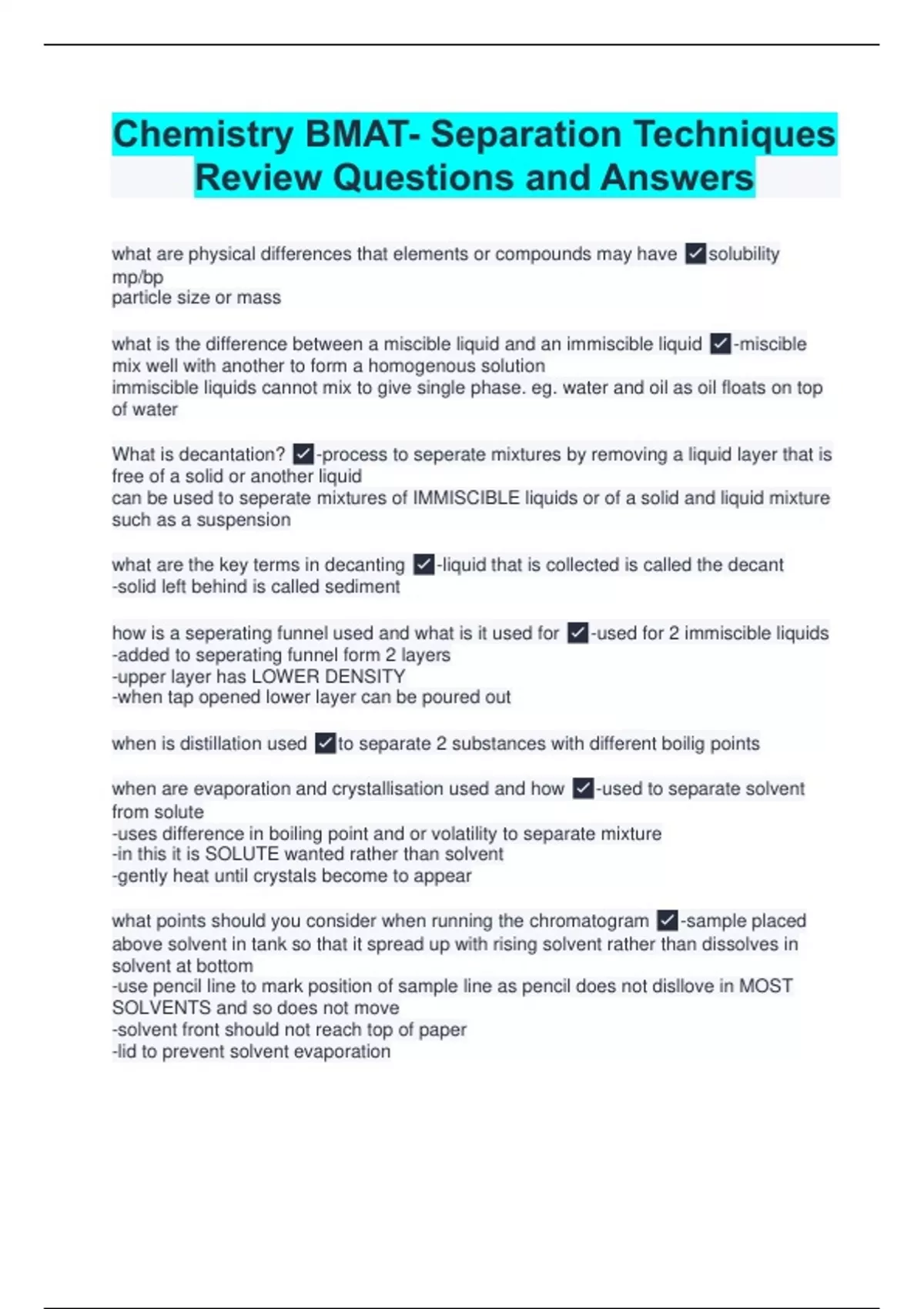 Chemistry BMAT- Separation Techniques Review Questions and Answers

what are physical differences that elements or compounds may have ✓solubility
mp/bp
particle size or mass

what is the difference between a miscible liquid and an immiscible liquid ✓-miscible mix well with another to form a homogenous solution
immiscible liquids cannot mix to give single phase. eg. water and oil as oil floats on top of water

What is decantation? ✓-process to seperate mixtures by removing a liquid layer that is free of a solid or another liquid
can be used to seperate mixtures of IMMISCIBLE liquids or of a solid and liquid mixture such as a suspension

what are the key terms in decanting ✓-liquid that is collected is called the decant
-solid left behind is called sediment

how is a seperating funnel used and what is it used for ✓-used for 2 immiscible liquids
-added to seperating funnel form 2 layers
-upper layer has LOWER DENSITY
-when tap opened lower layer can be poured out

when is distillation used ✓to separate 2 substances with different boilig points

when are evaporation and crystallisation used and how ✓-used to separate solvent from solute
-uses difference in boiling point and or volatility to separate mixture
-in this it is SOLUTE wanted rather than solvent
-gently heat until crystals become to appear

what points should you consider when running the chromatogram ✓-sample placed above solvent in tank so that it spread up with rising solvent rather than dissolves in solvent at bottom
-use pencil line to mark position of sample line as pencil does not disllove in MOST SOLVENTS and so does not move
-solvent front should not reach top of paper
-lid to prevent solvent evaporation